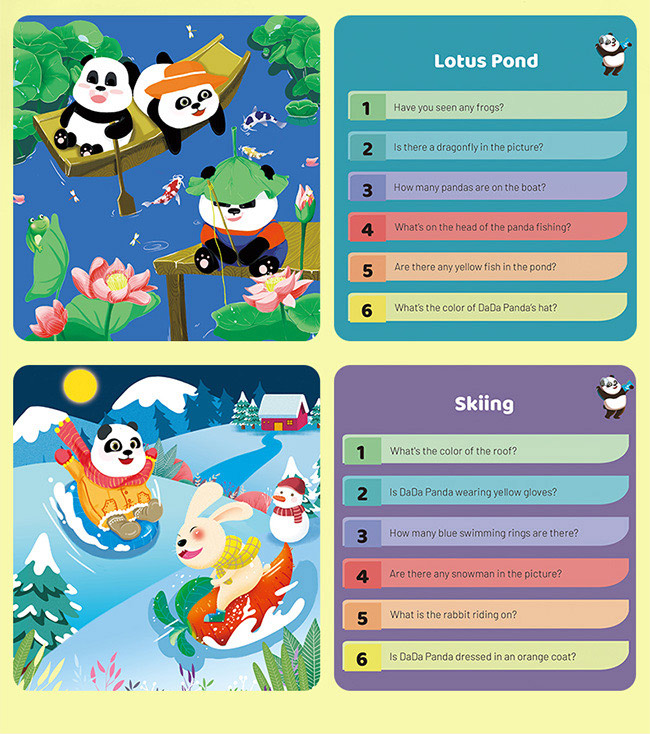 Lotus Pond

1 Have you seen any frogs?

2 Is there a dragonfly in the picture?

3 How many pandas are on the boat?

4 What's on the head of the panda fishing?

5 Are there any yellow fish in the pond?

6 What's the color of DaDa Panda's hat?

Skiing

1 What's the color of the roof?

2 Is DaDa Panda wearing yellow gloves?

3 How many blue swimming rings are there?

4 Are there any snowman in the picture?

5 What is the rabbit riding on?

6 Is DaDa Panda dressed in an orange coat?